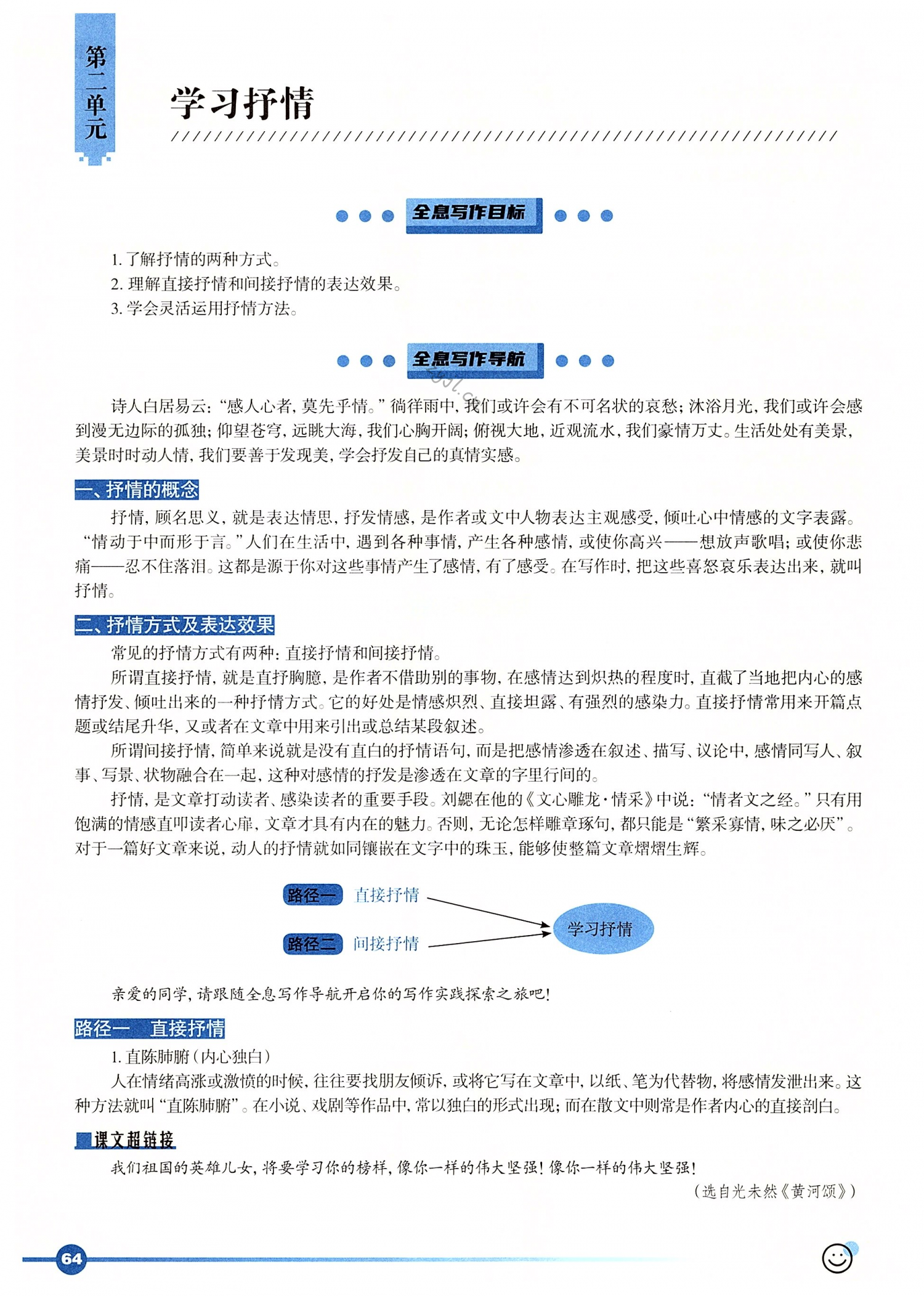 第二单元

学习抒情

全息写作目标

1. 了解抒情的两种方式。
2. 理解直接抒情和间接抒情的表达效果。
3. 学会灵活运用抒情方法。

全息写作导航

诗人白居易云:“感人心者,莫先乎情。”徜徉雨中,我们或许会有不可名状的哀愁;沐浴月光,我们或许会感到漫无边际的孤独;仰望苍穹,远眺大海,我们心胸开阔;俯视大地,近观流水,我们豪情万丈。生活处处有美景,美景时时动人情,我们要善于发现美,学会抒发自己的真情实感。

一、抒情的概念

抒情,顾名思义,就是表达情思,抒发情感,是作者或文中人物表达主观感受,倾吐心中情感的文字表露。“情动于中而形于言。”人们在生活中,遇到各种事情,产生各种感情,或使你高兴——想放声歌唱;或使你悲痛——忍不住落泪。这都是源于你对这些事情产生了感情,有了感受。在写作时,把这些喜怒哀乐表达出来,就叫抒情。

二、抒情方式及表达效果

常见的抒情方式有两种:直接抒情和间接抒情。

所谓直接抒情,就是直抒胸臆,是作者不借助别的事物,在感情达到炽热的程度时,直截了当地把内心的感情抒发、倾吐出来的一种抒情方式。它的好处是情感炽烈、直接坦露、有强烈的感染力。直接抒情常用来开篇点题或结尾升华,又或者在文章中用来引出或总结某段叙述。

所谓间接抒情,简单来说就是没有直白的抒情语句,而是把感情渗透在叙述、描写、议论中,感情同写人、叙事、写景、状物融合在一起,这种对感情的抒发是渗透在文章的字里行间的。

抒情,是文章打动读者、感染读者的重要手段。刘勰在他的《文心雕龙·情采》中说:“情者文之经。”只有用饱满的情感直叩读者心扉,文章才具有内在的魅力。否则,无论怎样雕章琢句,都只能是“繁采寡情,味之必厌”。对于一篇好文章来说,动人的抒情就如同镶嵌在文字中的珠玉,能够使整篇文章熠熠生辉。

路径一 直接抒情
路径二 间接抒情
学习抒情

亲爱的同学,请跟随全息写作导航开启你的写作实践探索之旅吧!

路径一 直接抒情

1. 直陈肺腑(内心独白)

人在情绪高涨或激愤的时候,往往要找朋友倾诉,或将它写在文章中,以纸、笔为代替物,将感情发泄出来。这种方法就叫“直陈肺腑”。在小说、戏剧等作品中,常以独白的形式出现;而在散文中则常是作者内心的直接剖白。

课文超链接

我们祖国的英雄儿女,将要学习你的榜样,像你一样的伟大坚强!像你一样的伟大坚强!

(选自光未然《黄河颂》)

64